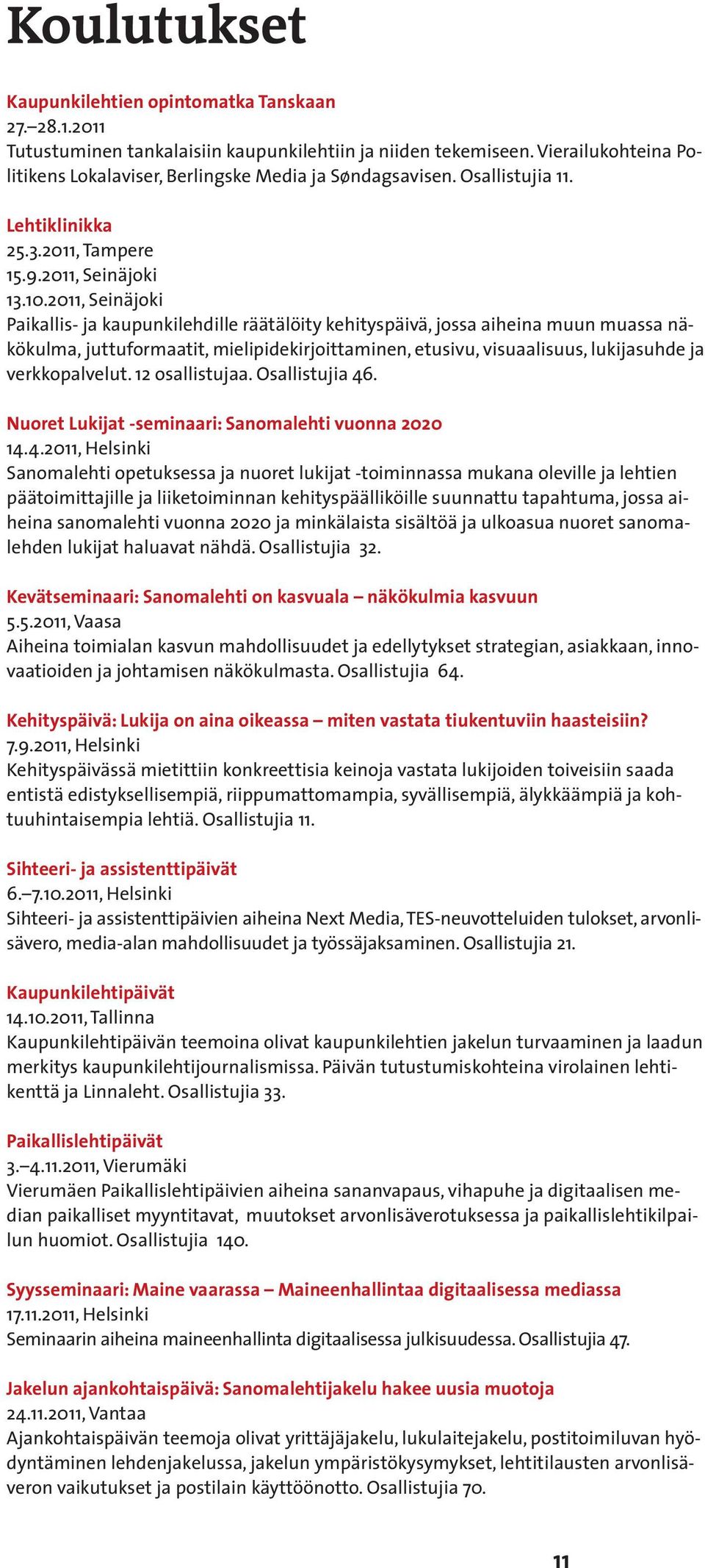 Koulutukset

Kaupunkilehtien opintomatka Tanskaan
27.–28.1.2011
Tutustuminen tankalaisiin kaupunkilehtiin ja niiden tekemiseen. Vierailukohteina Politikens Lokalaviser, Berlingske Media ja Søndagsavisen. Osallistujia 11.

Lehtiklinikka
25.3.2011, Tampere
15.9.2011, Seinäjoki
13.10.2011, Seinäjoki
Paikallis- ja kaupunkilehdille räätälöity kehityspäivä, jossa aiheina muun muassa näkökulma, juttuformaatit, mielipidekirjoittaminen, etusivu, visuaalisuus, lukijasuhde ja verkkopalvelut. 12 osallistujaa. Osallistujia 46.

Nuoret Lukijat -seminaari: Sanomalehti vuonna 2020
14.4.2011, Helsinki
Sanomalehti opetuksessa ja nuoret lukijat -toiminnassa mukana oleville ja lehtien päätoimittajille ja liiketoiminnan kehityspäälliköille suunnattu tapahtuma, jossa aiheina sanomalehti vuonna 2020 ja minkälaista sisältöä ja ulkoasua nuoret sanomalehden lukijat haluavat nähdä. Osallistujia 32.

Kevätseminaari: Sanomalehti on kasvuala – näkökulmia kasvuun
5.5.2011, Vaasa
Aiheina toimialan kasvun mahdollisuudet ja edellytykset strategian, asiakkaan, innovaatioiden ja johtamisen näkökulmasta. Osallistujia 64.

Kehityspäivä: Lukija on aina oikeassa – miten vastata tiukentuviin haasteisiin?
7.9.2011, Helsinki
Kehityspäivässä mietittiin konkreettisia keinoja vastata lukijoiden toiveisiin saada entistä edistyksellisempiä, riippumattomampia, syvällisempiä, älykkäämpiä ja kohtuuhintaisempia lehtiä. Osallistujia 11.

Sihteeri- ja assistenttipäivät
6.–7.10.2011, Helsinki
Sihteeri- ja assistenttipäivien aiheina Next Media, TES-neuvotteluiden tulokset, arvonlisävero, media-alan mahdollisuudet ja työssäjaksaminen. Osallistujia 21.

Kaupunkilehtipäivät
14.10.2011, Tallinna
Kaupunkilehtipäivän teemoina olivat kaupunkilehtien jakelun turvaaminen ja laadun merkitys kaupunkilehtijournalismissa. Päivän tutustumiskohteina virolainen lehtikenttä ja Linnaleht. Osallistujia 33.

Paikallislehtipäivät
3.–4.11.2011, Vierumäki
Vierumäen Paikallislehtipäivien aiheina sananvapaus, vihapuhe ja digitaalisen median paikalliset myyntitavat, muutokset arvonlisäverotuksessa ja paikallislehtikilpailun huomiot. Osallistujia 140.

Syysseminaari: Maine vaarassa – Maineenhallintaa digitaalisessa mediassa
17.11.2011, Helsinki
Seminaarin aiheina maineenhallinta digitaalisessa julkisuudessa. Osallistujia 47.

Jakelun ajankohtaispäivä: Sanomalehtijakelu hakee uusia muotoja
24.11.2011, Vantaa
Ajankohtaispäivän teemoja olivat yrittäjäjakelu, lukulaitejakelu, postitoimiluvan hyödyntäminen lehdenjakelussa, jakelun ympäristökysymykset, lehtitilausten arvonlisäveron vaikutukset ja postilain käyttöönotto. Osallistujia 70.

11